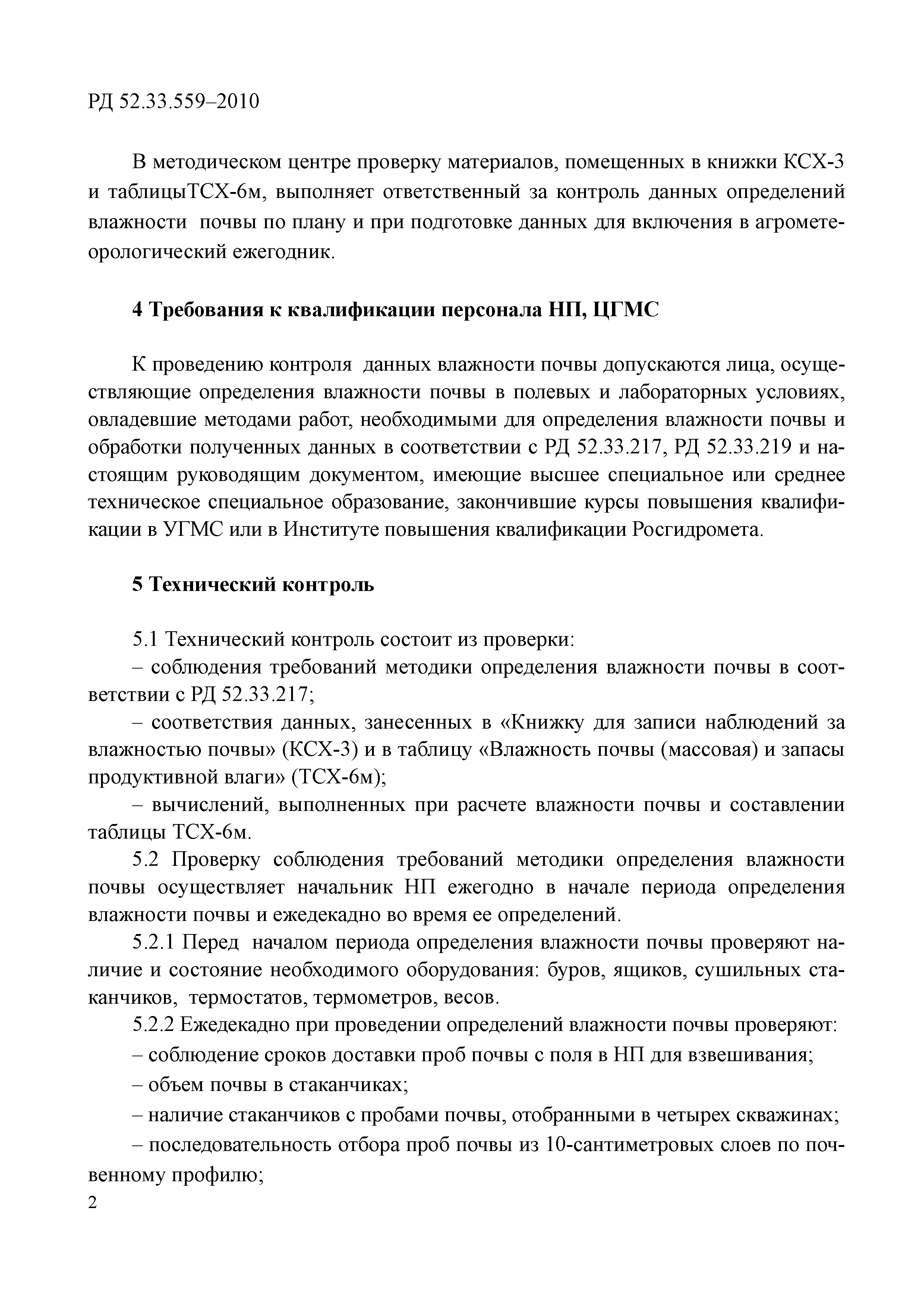 РД 52.33.559–2010

В методическом центре проверку материалов, помещенных в книжки КСХ-3 и таблицыТСХ-6м, выполняет ответственный за контроль данных определений влажности почвы по плану и при подготовке данных для включения в агрометеорологический ежегодник.

4 Требования к квалификации персонала НП, ЦГМС

К проведению контроля данных влажности почвы допускаются лица, осуществляющие определения влажности почвы в полевых и лабораторных условиях, овладевшие методами работ, необходимыми для определения влажности почвы и обработки полученных данных в соответствии с РД 52.33.217, РД 52.33.219 и настоящим руководящим документом, имеющие высшее специальное или среднее техническое специальное образование, закончившие курсы повышения квалификации в УГМС или в Институте повышения квалификации Росгидромета.

5 Технический контроль

5.1 Технический контроль состоит из проверки:

– соблюдения требований методики определения влажности почвы в соответствии с РД 52.33.217;

– соответствия данных, занесенных в «Книжку для записи наблюдений за влажностью почвы» (КСХ-3) и в таблицу «Влажность почвы (массовая) и запасы продуктивной влаги» (ТСХ-6м);

– вычислений, выполненных при расчете влажности почвы и составлении таблицы ТСХ-6м.

5.2 Проверку соблюдения требований методики определения влажности почвы осуществляет начальник НП ежегодно в начале периода определения влажности почвы и ежедекадно во время ее определений.

5.2.1 Перед началом периода определения влажности почвы проверяют наличие и состояние необходимого оборудования: буров, ящиков, сушильных стаканчиков, термостатов, термометров, весов.

5.2.2 Ежедекадно при проведении определений влажности почвы проверяют:

– соблюдение сроков доставки проб почвы с поля в НП для взвешивания;

– объем почвы в стаканчиках;

– наличие стаканчиков с пробами почвы, отобранными в четырех скважинах;

– последовательность отбора проб почвы из 10-сантиметровых слоев по почвенному профилю;

2